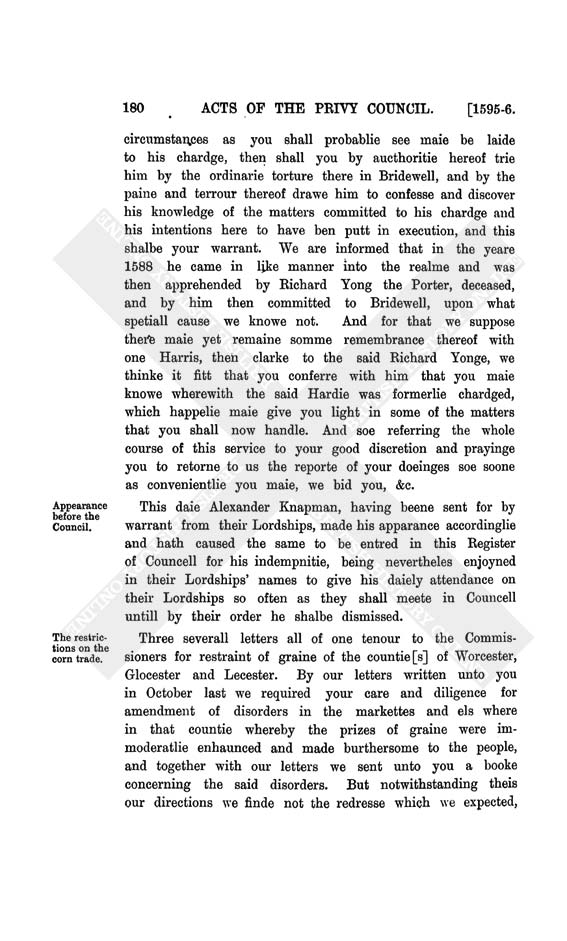 180 ACTS OF THE PRIVY COUNCIL. [1595-6.

circumstances as you shall probablie see maie be laide to his chardge, then shall you by aucthoritie hereof trie him by the ordinarie torture there in Bridewell, and by the paine and terrour thereof drawe him to confesse and discover his knowledge of the matters committed to his chardge and his intentions here to have ben putt in execution, and this shalbe your warrant. We are informed that in the yeare 1588 he came in like manner into the realme and was then apprehended by Richard Yong the Porter, deceased, and by him then committed to Bridewell, upon what spetiall cause we knowe not. And for that we suppose there maie yet remaine somme remembrance thereof with one Harris, then clarke to the said Richard Yonge, we thinke it fitt that you conferre with him that you maie knowe wherewith the said Hardie was formerlie chardged, which happelie maie give you light in some of the matters that you shall now handle. And soe referring the whole course of this service to your good discretion and prayinge you to retorne to us the reporte of your doeinges soe soone as convenientlie you maie, we bid you, &c.

Appearance before the Council.

This daie Alexander Knapman, having beene sent for by warrant from their Lordships, made his apparance accordinglie and hath caused the same to be entred in this Register of Councell for his indempnitie, being nevertheles enjoyned in their Lordships' names to give his daiely attendance on their Lordships so often as they shall meete in Councell untill by their order he shalbe dismissed.

The restrictions on the corn trade.

Three severall letters all of one tenour to the Commissioners for restraint of graine of the countie[s] of Worcester, Glocester and Lecester. By our letters written unto you in October last we required your care and diligence for amendment of disorders in the markettes and els where in that countie whereby the prizes of graine were immoderatlie enhaunced and made burthersome to the people, and together with our letters we sent unto you a booke concerning the said disorders. But notwithstanding theis our directions we finde not the redresse which we expected,